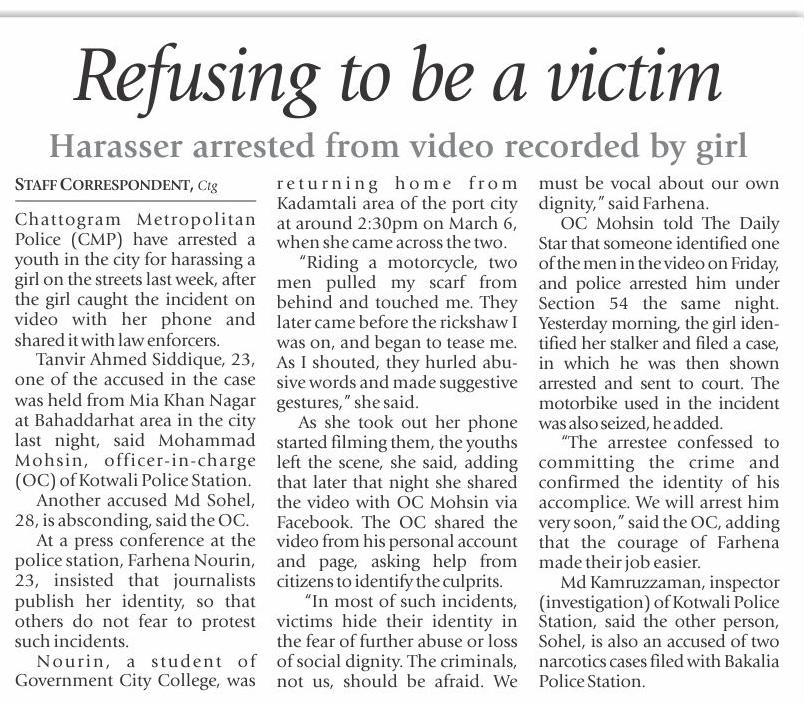 Refusing to be a victim

Harasser arrested from video recorded by girl

STAFF CORRESPONDENT, Ctg

Chattogram Metropolitan Police (CMP) have arrested a youth in the city for harassing a girl on the streets last week, after the girl caught the incident on video with her phone and shared it with law enforcers.

Tanvir Ahmed Siddique, 23, one of the accused in the case was held from Mia Khan Nagar at Bahaddarhat area in the city last night, said Mohammad Mohsin, officer-in-charge (OC) of Kotwali Police Station.

Another accused Md Sohel, 28, is absconding, said the OC.

At a press conference at the police station, Farhena Nourin, 23, insisted that journalists publish her identity, so that others do not fear to protest such incidents.

Nourin, a student of Government City College, was returning home from Kadamtali area of the port city at around 2:30pm on March 6, when she came across the two.

"Riding a motorcycle, two men pulled my scarf from behind and touched me. They later came before the rickshaw I was on, and began to tease me. As I shouted, they hurled abusive words and made suggestive gestures," she said.

As she took out her phone started filming them, the youths left the scene, she said, adding that later that night she shared the video with OC Mohsin via Facebook. The OC shared the video from his personal account and page, asking help from citizens to identify the culprits.

"In most of such incidents, victims hide their identity in the fear of further abuse or loss of social dignity. The criminals, not us, should be afraid. We must be vocal about our own dignity," said Farhena.

OC Mohsin told The Daily Star that someone identified one of the men in the video on Friday, and police arrested him under Section 54 the same night. Yesterday morning, the girl identified her stalker and filed a case, in which he was then shown arrested and sent to court. The motorbike used in the incident was also seized, he added.

"The arrestee confessed to committing the crime and confirmed the identity of his accomplice. We will arrest him very soon," said the OC, adding that the courage of Farhena made their job easier.

Md Kamruzzaman, inspector (investigation) of Kotwali Police Station, said the other person, Sohel, is also an accused of two narcotics cases filed with Bakalia Police Station.